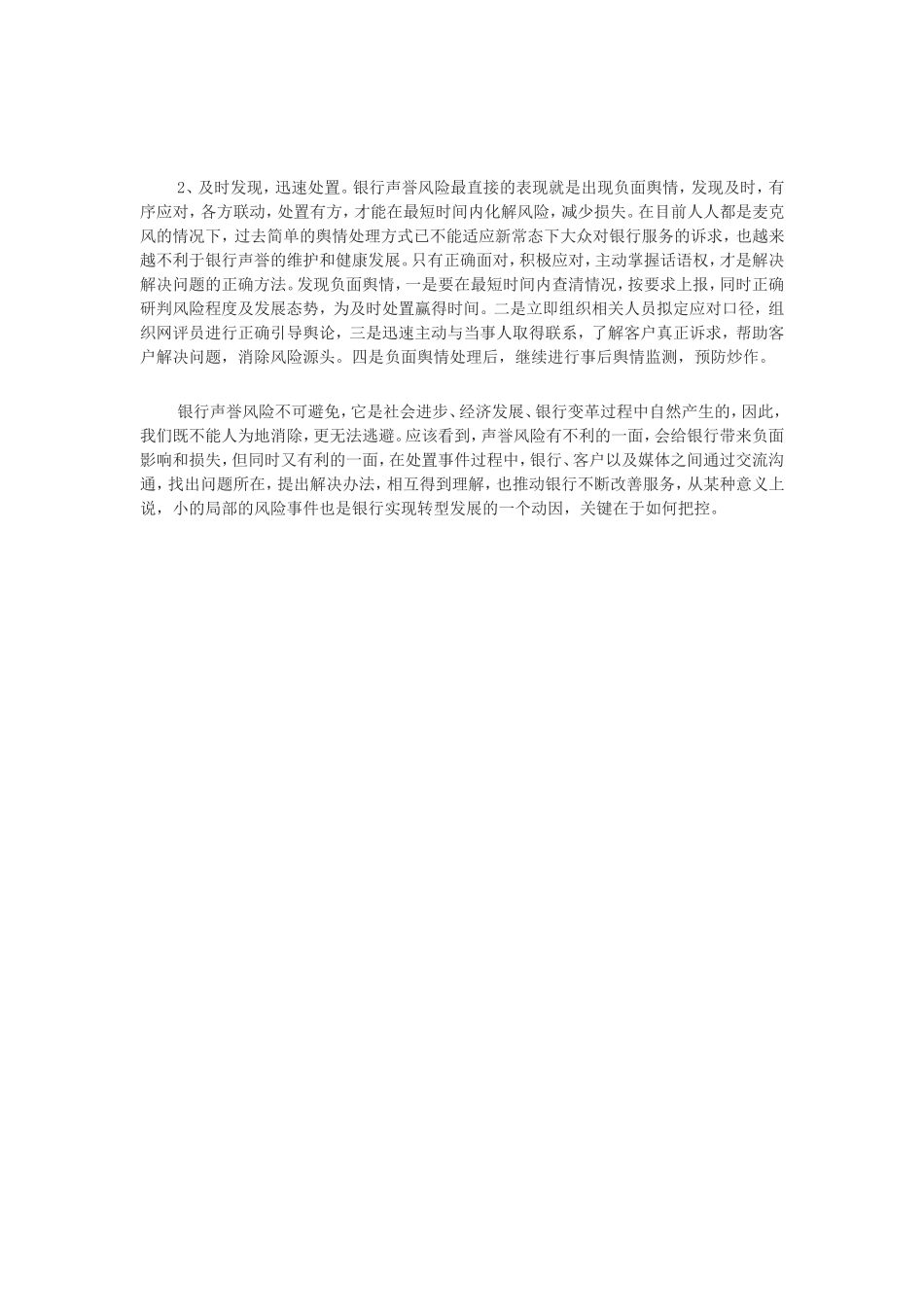 2、及时发现，迅速处置。银行声誉风险最直接的表现就是出现负面舆情，发现及时，有序应对，各方联动，处置有方，才能在最短时间内化解风险，减少损失。在目前人人都是麦克风的情况下，过去简单的舆情处理方式已不能适应新常态下大众对银行服务的诉求，也越来越不利于银行声誉的维护和健康发展。只有正确面对，积极应对，主动掌握话语权，才是解决解决问题的正确方法。发现负面舆情，一是要在最短时间内查清情况，按要求上报，同时正确研判风险程度及发展态势，为及时处置赢得时间。二是立即组织相关人员拟定应对口径，组织网评员进行正确引导舆论，三是迅速主动与当事人取得联系，了解客户真正诉求，帮助客户解决问题，消除风险源头。四是负面舆情处理后，继续进行事后舆情监测，预防炒作。

银行声誉风险不可避免，它是社会进步、经济发展、银行变革过程中自然产生的，因此，我们既不能人为地消除，更无法逃避。应该看到，声誉风险有不利的一面，会给银行带来负面影响和损失，但同时又有利的一面，在处置事件过程中，银行、客户以及媒体之间通过交流沟通，找出问题所在，提出解决办法，相互得到理解，也推动银行不断改善服务，从某种意义上说，小的局部的风险事件也是银行实现转型发展的一个动因，关键在于如何把控。